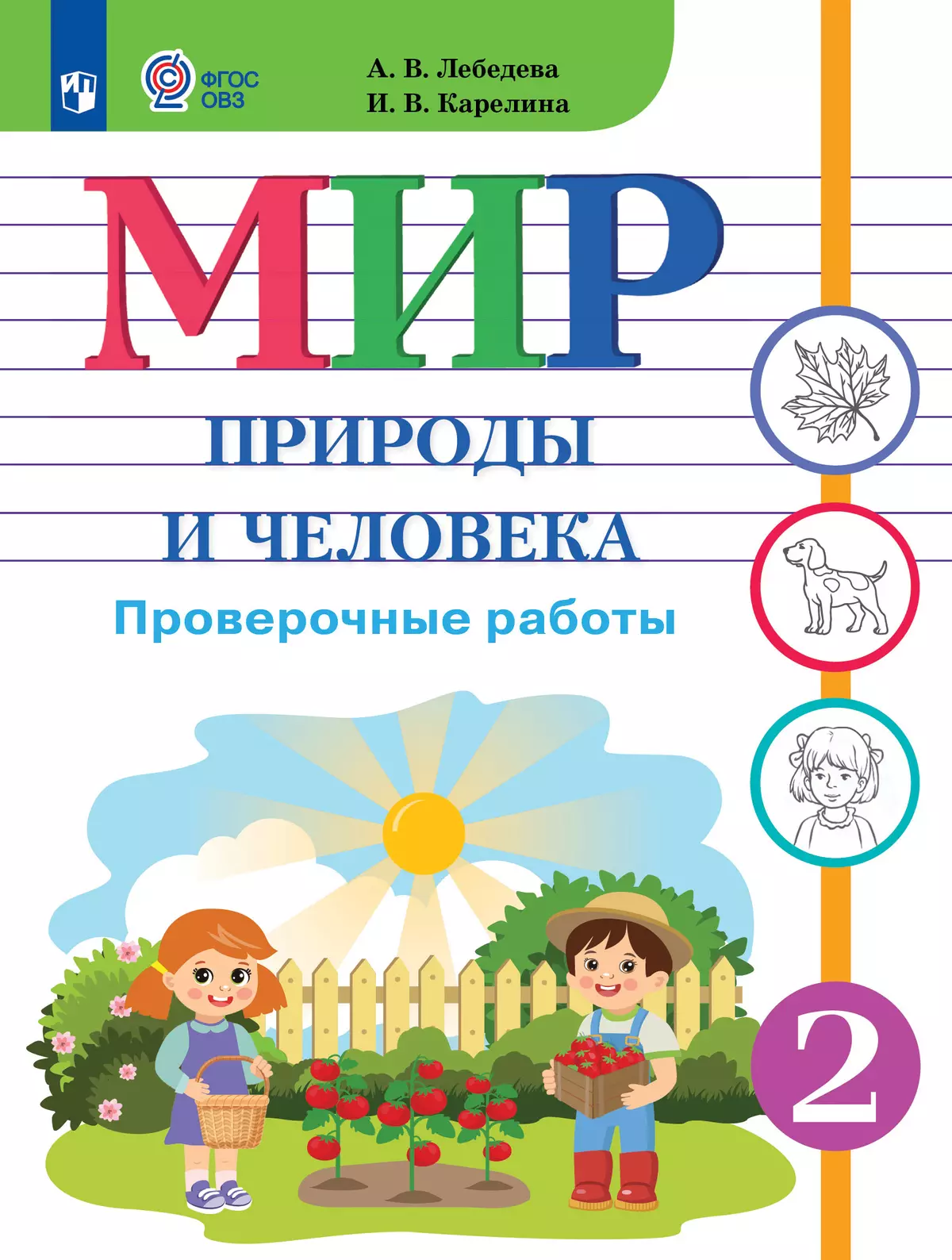 ФГОС ОВЗ

А. В. Лебедева
И. В. Карелина

МИР
ПРИРОДЫ И ЧЕЛОВЕКА

Проверочные работы

2